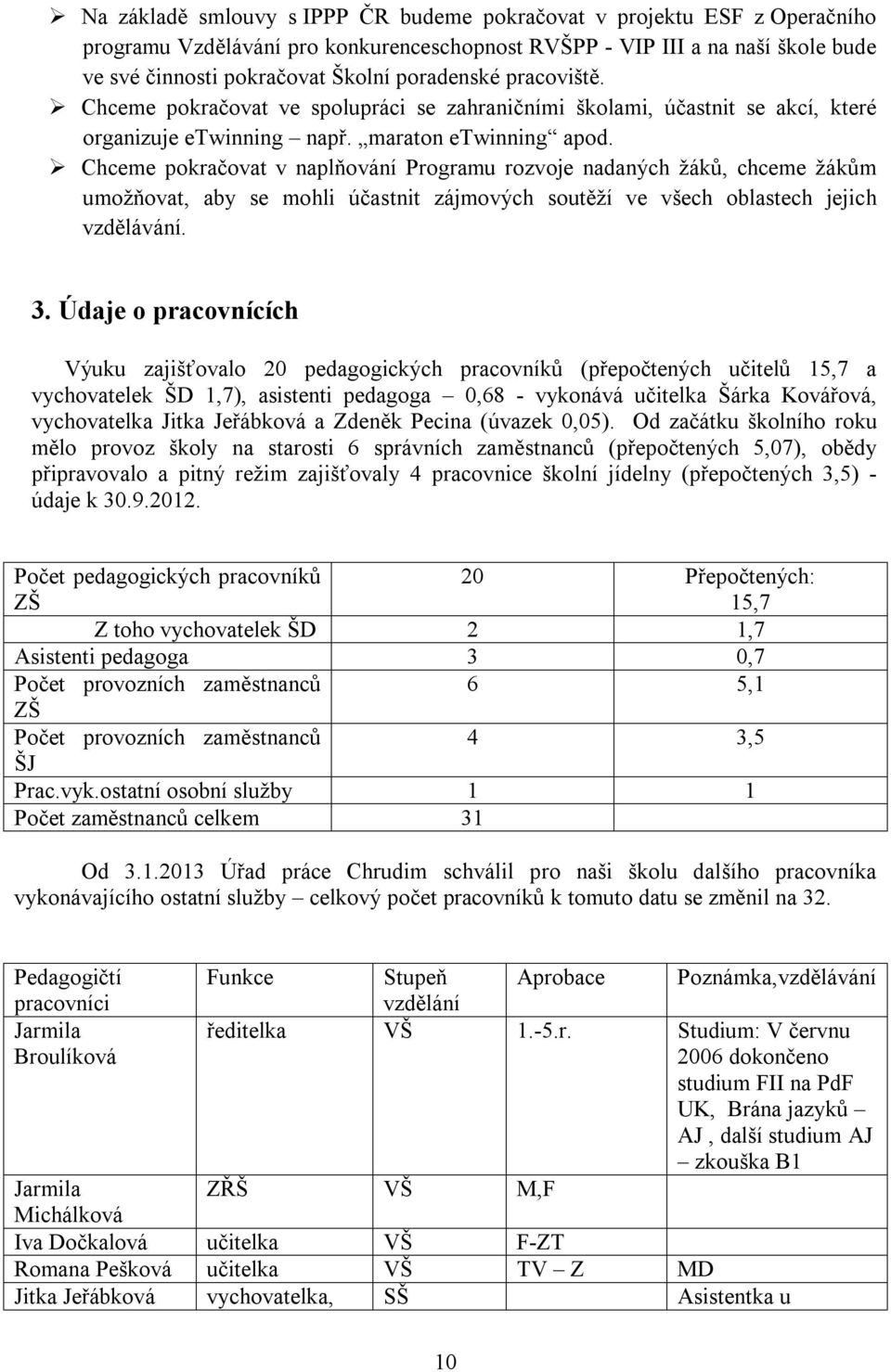 ➢ Na základě smlouvy s IPPP ČR budeme pokračovat v projektu ESF z Operačního programu Vzdělávání pro konkurenceschopnost RVŠPP - VIP III a na naší škole bude ve své činnosti pokračovat Školní poradenské pracoviště.
➢ Chceme pokračovat ve spolupráci se zahraničními školami, účastnit se akcí, které organizuje etwinning – např. „maraton etwinning“ apod.
➢ Chceme pokračovat v naplňování Programu rozvoje nadaných žáků, chceme žákům umožňovat, aby se mohli účastnit zájmových soutěží ve všech oblastech jejich vzdělávání.

3. Údaje o pracovnících

Výuku zajišťovalo 20 pedagogických pracovníků (přepočtených učitelů 15,7 a vychovatelek ŠD 1,7), asistenti pedagoga – 0,68 - vykonává učitelka Šárka Kovářová, vychovatelka Jitka Jeřábková a Zdeněk Pecina (úvazek 0,05). Od začátku školního roku mělo provoz školy na starosti 6 správních zaměstnanců (přepočtených 5,07), obědy připravovalo a pitný režim zajišťovaly 4 pracovnice školní jídelny (přepočtených 3,5) - údaje k 30.9.2012.

| Počet pedagogických pracovníků ZŠ | 20 | Přepočtených: 15,7 |
|---|---|---|
| Z toho vychovatelek ŠD | 2 | 1,7 |
| Asistenti pedagoga | 3 | 0,7 |
| Počet provozních zaměstnanců ZŠ | 6 | 5,1 |
| Počet provozních zaměstnanců ŠJ | 4 | 3,5 |
| Prac.vyk.ostatní osobní služby | 1 | 1 |
| Počet zaměstnanců celkem | 31 | |

Od 3.1.2013 Úřad práce Chrudim schválil pro naši školu dalšího pracovníka vykonávajícího ostatní služby – celkový počet pracovníků k tomuto datu se změnil na 32.

| Pedagogičtí pracovníci | Funkce | Stupeň vzdělání | Aprobace | Poznámka,vzdělávání |
|---|---|---|---|---|
| Jarmila Broulíková | ředitelka | VŠ | 1.-5.r. | Studium: V červnu 2006 dokončeno studium FII na PdF UK, Brána jazyků – AJ , další studium AJ – zkouška B1 |
| Jarmila Michálková | ZŘŠ | VŠ | M,F | |
| Iva Dočkalová | učitelka | VŠ | F-ZT | |
| Romana Pešková | učitelka | VŠ | TV – Z | MD |
| Jitka Jeřábková | vychovatelka, | SŠ | | Asistentka u |

10